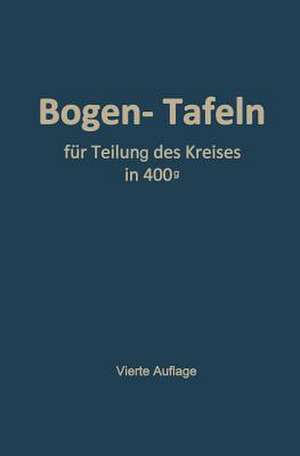 Bogen- Tafeln

für Teilung des Kreises in $400^g$

Vierte Auflage